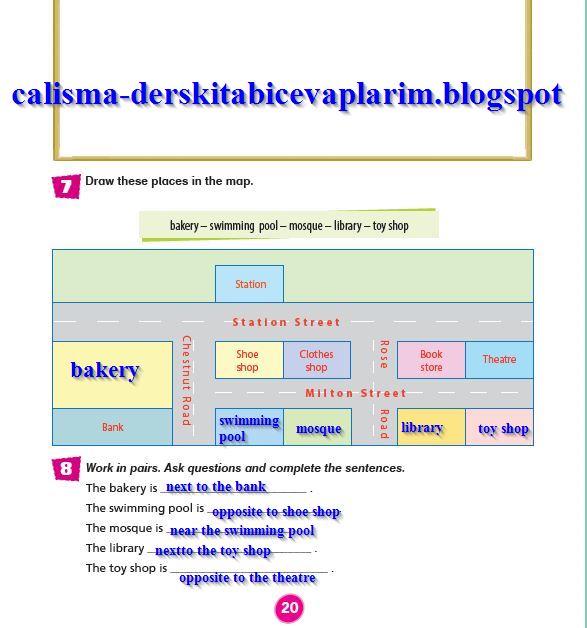 calisma-derskitabicevaplarim.blogspot

7 Draw these places in the map.

bakery – swimming pool – mosque – library – toy shop

Station

Station Street

bakery

Chestnut Road

Shoe shop

Clothes shop

Rose Road

Book store

Theatre

Milton Street

Bank

swimming pool

mosque

library

toy shop

8 Work in pairs. Ask questions and complete the sentences.

The bakery is next to the bank .

The swimming pool is opposite to shoe shop

The mosque is near the swimming pool

The library nextto the toy shop .

The toy shop is opposite to the theatre .

20